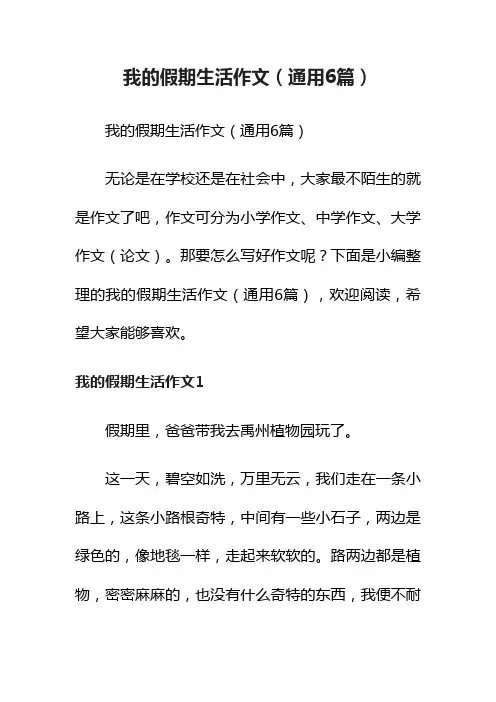 我的假期生活作文（通用6篇）

我的假期生活作文（通用6篇）

无论是在学校还是在社会中，大家最不陌生的就是作文了吧，作文可分为小学作文、中学作文、大学作文（论文）。那要怎么写好作文呢？下面是小编整理的我的假期生活作文（通用6篇），欢迎阅读，希望大家能够喜欢。

我的假期生活作文1

假期里，爸爸带我去禹州植物园玩了。

这一天，碧空如洗，万里无云，我们走在一条小路上，这条小路根奇特，中间有一些小石子，两边是绿色的，像地毯一样，走起来软软的。路两边都是植物，密密麻麻的，也没有什么奇特的东西，我便不耐